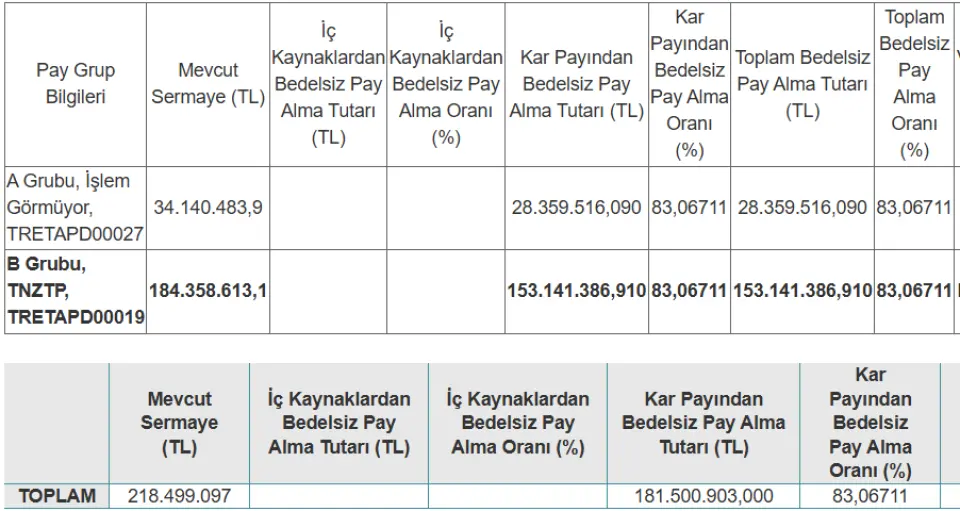 | Pay Grup Bilgileri | Mevcut Sermaye (TL) | İç Kaynaklardan Bedelsiz Pay Alma Tutarı (TL) | İç Kaynaklardan Bedelsiz Pay Alma Oranı (%) | Kar Payından Bedelsiz Pay Alma Tutarı (TL) | Kar Payından Bedelsiz Pay Alma Oranı (%) | Toplam Bedelsiz Pay Alma Tutarı (TL) | Toplam Bedelsiz Pay Alma Oranı (%) |
|---|---|---|---|---|---|---|---|
| A Grubu, İşlem Görmüyor, TRETAPD00027 | 34.140.483,9 | | | 28.359.516,090 | 83,06711 | 28.359.516,090 | 83,06711 |
| **B Grubu, TNZTP, TRETAPD00019** | **184.358.613,1** | | | **153.141.386,910** | **83,06711** | **153.141.386,910** | **83,06711** |

| | Mevcut Sermaye (TL) | İç Kaynaklardan Bedelsiz Pay Alma Tutarı (TL) | İç Kaynaklardan Bedelsiz Pay Alma Oranı (%) | Kar Payından Bedelsiz Pay Alma Tutarı (TL) | Kar Payından Bedelsiz Pay Alma Oranı (%) |
|---|---|---|---|---|---|
| TOPLAM | 218.499.097 | | | 181.500.903,000 | 83,06711 |